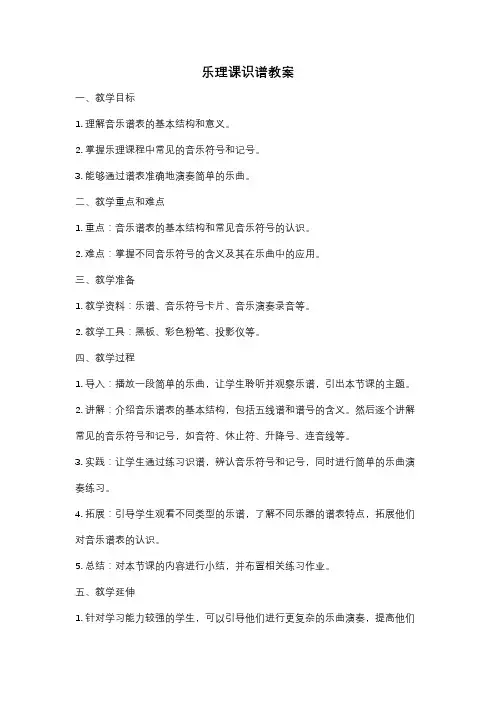 乐理课识谱教案

一、教学目标

1. 理解音乐谱表的基本结构和意义。

2. 掌握乐理课程中常见的音乐符号和记号。

3. 能够通过谱表准确地演奏简单的乐曲。

二、教学重点和难点

1. 重点：音乐谱表的基本结构和常见音乐符号的认识。

2. 难点：掌握不同音乐符号的含义及其在乐曲中的应用。

三、教学准备

1. 教学资料：乐谱、音乐符号卡片、音乐演奏录音等。

2. 教学工具：黑板、彩色粉笔、投影仪等。

四、教学过程

1. 导入：播放一段简单的乐曲，让学生聆听并观察乐谱，引出本节课的主题。

2. 讲解：介绍音乐谱表的基本结构，包括五线谱和谱号的含义。然后逐个讲解常见的音乐符号和记号，如音符、休止符、升降号、连音线等。

3. 实践：让学生通过练习识谱，辨认音乐符号和记号，同时进行简单的乐曲演奏练习。

4. 拓展：引导学生观看不同类型的乐谱，了解不同乐器的谱表特点，拓展他们对音乐谱表的认识。

5. 总结：对本节课的内容进行小结，并布置相关练习作业。

五、教学延伸

1. 针对学习能力较强的学生，可以引导他们进行更复杂的乐曲演奏，提高他们